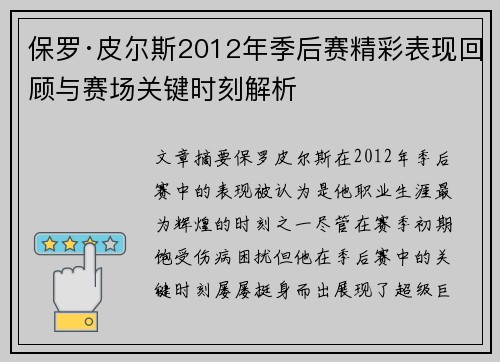 保罗·皮尔斯2012年季后赛精彩表现回顾与赛场关键时刻解析

文章摘要保罗皮尔斯在2012年季后赛中的表现被认为是他职业生涯最为辉煌的时刻之一尽管在赛季初期饱受伤病困扰但他在季后赛中的关键时刻屡屡挺身而出展现了超级巨